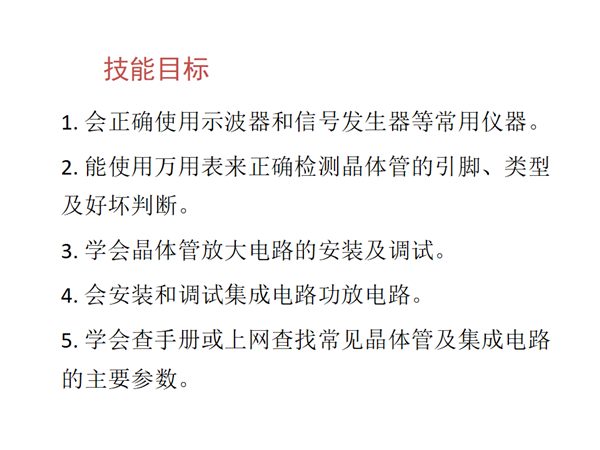 技能目标

1. 会正确使用示波器和信号发生器等常用仪器。

2. 能使用万用表来正确检测晶体管的引脚、类型及好坏判断。

3. 学会晶体管放大电路的安装及调试。

4. 会安装和调试集成电路功放电路。

5. 学会查手册或上网查找常见晶体管及集成电路的主要参数。